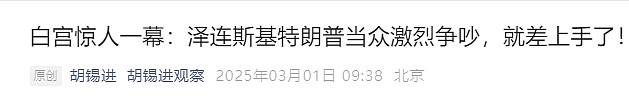 白宫惊人一幕：泽连斯基特朗普当众激烈争吵，就差上手了！

原创 胡锡进 胡锡进观察 2025年03月01日 09:38 北京